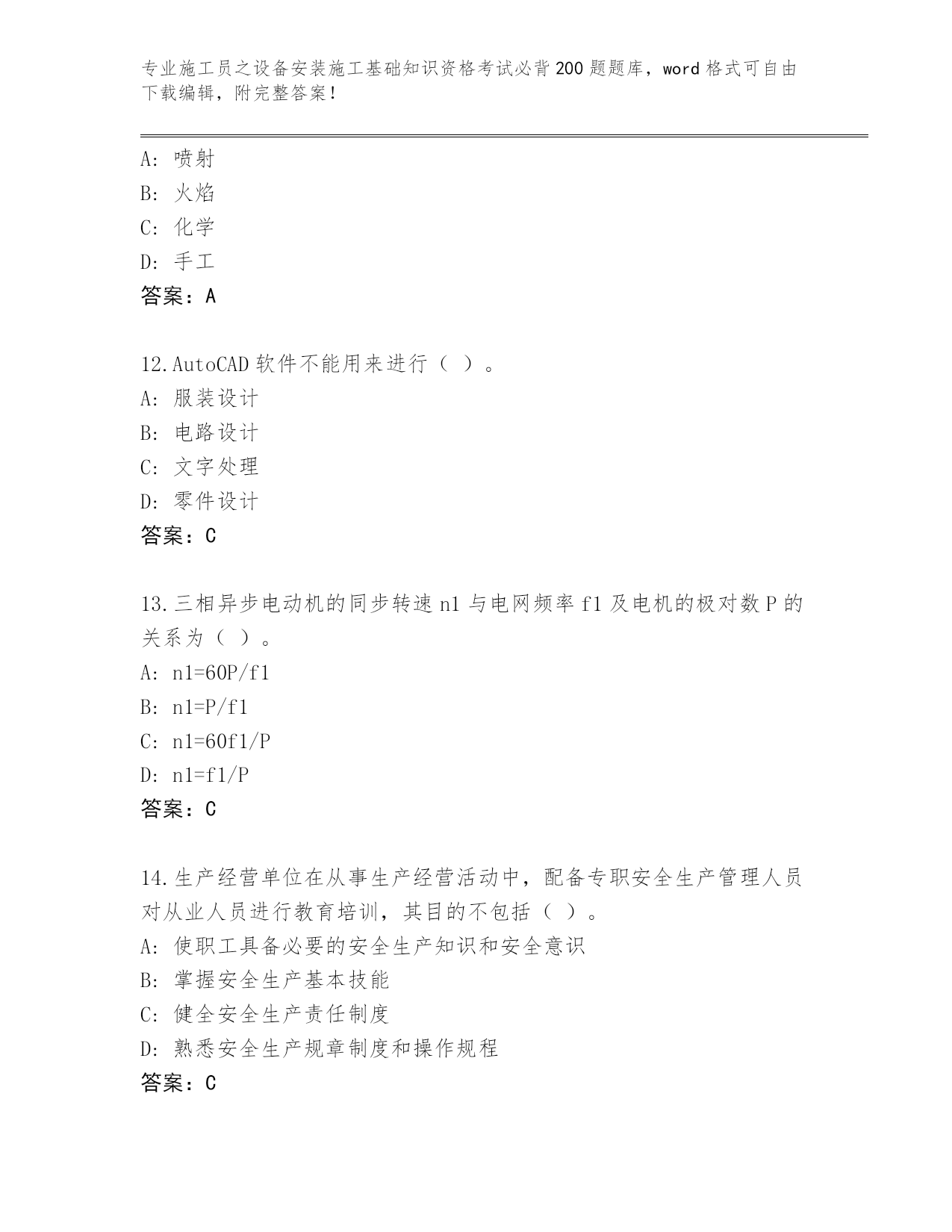 专业施工员之设备安装施工基础知识资格考试必背200题题库，word格式可自由下载编辑，附完整答案！

A: 喷射
B: 火焰
C: 化学
D: 手工
答案：A

12.AutoCAD软件不能用来进行（ ）。
A: 服装设计
B: 电路设计
C: 文字处理
D: 零件设计
答案：C

13.三相异步电动机的同步转速n1与电网频率f1及电机的极对数P的关系为（ ）。
A: n1=60P/f1
B: n1=P/f1
C: n1=60f1/P
D: n1=f1/P
答案：C

14.生产经营单位在从事生产经营活动中，配备专职安全生产管理人员对从业人员进行教育培训，其目的不包括（ ）。
A: 使职工具备必要的安全生产知识和安全意识
B: 掌握安全生产基本技能
C: 健全安全生产责任制度
D: 熟悉安全生产规章制度和操作规程
答案：C